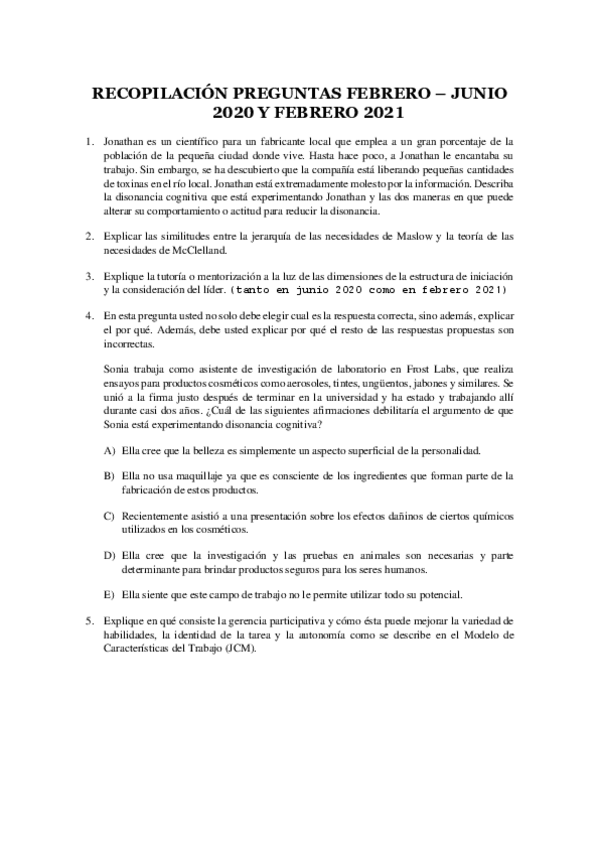 RECOPILACIÓN PREGUNTAS FEBRERO – JUNIO 2020 Y FEBRERO 2021

1. Jonathan es un científico para un fabricante local que emplea a un gran porcentaje de la población de la pequeña ciudad donde vive. Hasta hace poco, a Jonathan le encantaba su trabajo. Sin embargo, se ha descubierto que la compañía está liberando pequeñas cantidades de toxinas en el río local. Jonathan está extremadamente molesto por la información. Describa la disonancia cognitiva que está experimentando Jonathan y las dos maneras en que puede alterar su comportamiento o actitud para reducir la disonancia.

2. Explicar las similitudes entre la jerarquía de las necesidades de Maslow y la teoría de las necesidades de McClelland.

3. Explique la tutoría o mentorización a la luz de las dimensiones de la estructura de iniciación y la consideración del líder. (tanto en junio 2020 como en febrero 2021)

4. En esta pregunta usted no solo debe elegir cual es la respuesta correcta, sino además, explicar el por qué. Además, debe usted explicar por qué el resto de las respuestas propuestas son incorrectas.

Sonia trabaja como asistente de investigación de laboratorio en Frost Labs, que realiza ensayos para productos cosméticos como aerosoles, tintes, ungüentos, jabones y similares. Se unió a la firma justo después de terminar en la universidad y ha estado y trabajando allí durante casi dos años. ¿Cuál de las siguientes afirmaciones debilitaría el argumento de que Sonia está experimentando disonancia cognitiva?

A) Ella cree que la belleza es simplemente un aspecto superficial de la personalidad.

B) Ella no usa maquillaje ya que es consciente de los ingredientes que forman parte de la fabricación de estos productos.

C) Recientemente asistió a una presentación sobre los efectos dañinos de ciertos químicos utilizados en los cosméticos.

D) Ella cree que la investigación y las pruebas en animales son necesarias y parte determinante para brindar productos seguros para los seres humanos.

E) Ella siente que este campo de trabajo no le permite utilizar todo su potencial.

5. Explique en qué consiste la gerencia participativa y cómo ésta puede mejorar la variedad de habilidades, la identidad de la tarea y la autonomía como se describe en el Modelo de Características del Trabajo (JCM).